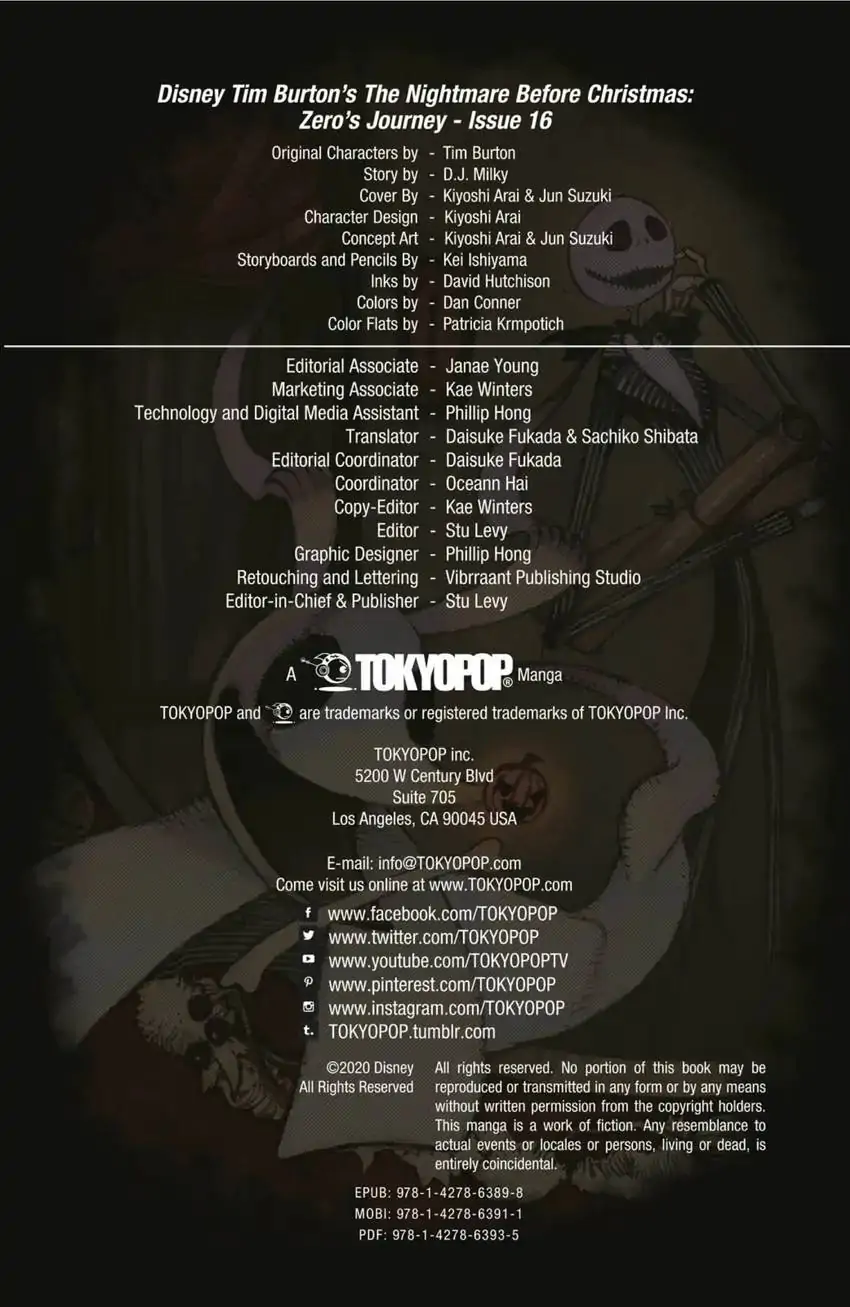 Disney Tim Burton's The Nightmare Before Christmas: Zero's Journey - Issue 16

Original Characters by - Tim Burton
Story by - D.J. Milky
Cover By - Kiyoshi Arai & Jun Suzuki
Character Design - Kiyoshi Arai
Concept Art - Kiyoshi Arai & Jun Suzuki
Storyboards and Pencils By - Kei Ishiyama
Inks by - David Hutchison
Colors by - Dan Conner
Color Flats by - Patricia Krmpotich

Editorial Associate - Janae Young
Marketing Associate - Kae Winters
Technology and Digital Media Assistant - Phillip Hong
Translator - Daisuke Fukada & Sachiko Shibata
Editorial Coordinator - Daisuke Fukada
Coordinator - Oceann Hai
Copy-Editor - Kae Winters
Editor - Stu Levy
Graphic Designer - Phillip Hong
Retouching and Lettering - Vibrraant Publishing Studio
Editor-in-Chief & Publisher - Stu Levy

A TOKYOPOP® Manga

TOKYOPOP and are trademarks or registered trademarks of TOKYOPOP Inc.

TOKYOPOP inc.
5200 W Century Blvd
Suite 705
Los Angeles, CA 90045 USA

E-mail: info@TOKYOPOP.com
Come visit us online at www.TOKYOPOP.com

www.facebook.com/TOKYOPOP
www.twitter.com/TOKYOPOP
www.youtube.com/TOKYOPOPTV
www.pinterest.com/TOKYOPOP
www.instagram.com/TOKYOPOP
TOKYOPOP.tumblr.com

©2020 Disney
All Rights Reserved

All rights reserved. No portion of this book may be reproduced or transmitted in any form or by any means without written permission from the copyright holders. This manga is a work of fiction. Any resemblance to actual events or locales or persons, living or dead, is entirely coincidental.

EPUB: 978-1-4278-6389-8
MOBI: 978-1-4278-6391-1
PDF: 978-1-4278-6393-5